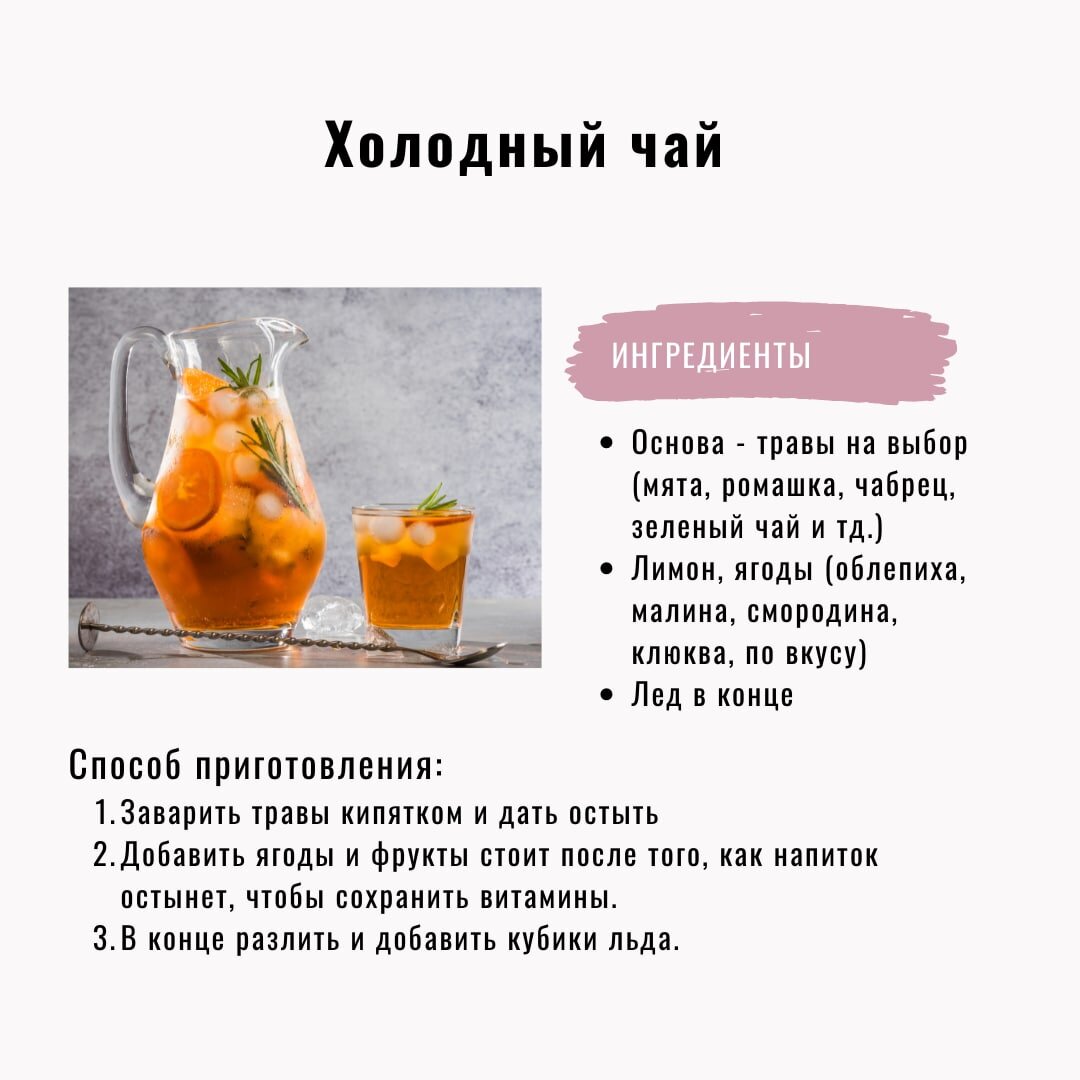 Холодный чай

ИНГРЕДИЕНТЫ

- Основа - травы на выбор (мята, ромашка, чабрец, зеленый чай и тд.)
- Лимон, ягоды (облепиха, малина, смородина, клюква, по вкусу)
- Лед в конце

Способ приготовления:

1. Заварить травы кипятком и дать остыть
2. Добавить ягоды и фрукты стоит после того, как напиток остынет, чтобы сохранить витамины.
3. В конце разлить и добавить кубики льда.